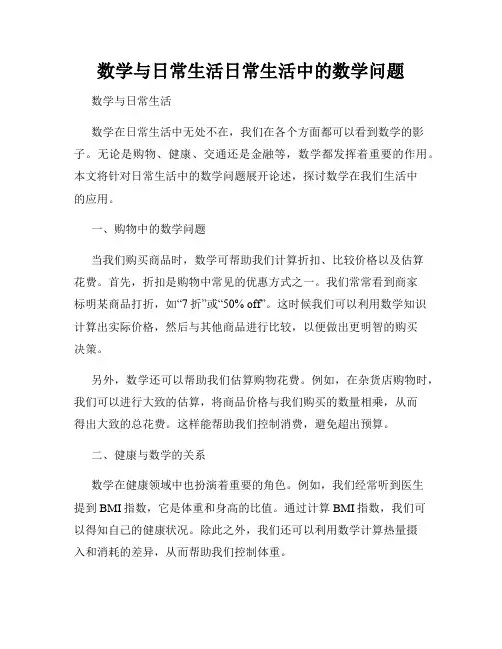 数学与日常生活日常生活中的数学问题

数学与日常生活

数学在日常生活中无处不在，我们在各个方面都可以看到数学的影子。无论是购物、健康、交通还是金融等，数学都发挥着重要的作用。本文将针对日常生活中的数学问题展开论述，探讨数学在我们生活中的应用。

一、购物中的数学问题

当我们购买商品时，数学可帮助我们计算折扣、比较价格以及估算花费。首先，折扣是购物中常见的优惠方式之一。我们常常看到商家标明某商品打折，如“7 折”或“50% off”。这时候我们可以利用数学知识计算出实际价格，然后与其他商品进行比较，以便做出更明智的购买决策。

另外，数学还可以帮助我们估算购物花费。例如，在杂货店购物时，我们可以进行大致的估算，将商品价格与我们购买的数量相乘，从而得出大致的总花费。这样能帮助我们控制消费，避免超出预算。

二、健康与数学的关系

数学在健康领域中也扮演着重要的角色。例如，我们经常听到医生提到 BMI 指数，它是体重和身高的比值。通过计算 BMI 指数，我们可以得知自己的健康状况。除此之外，我们还可以利用数学计算热量摄入和消耗的差异，从而帮助我们控制体重。